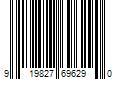 9 19827 69629 0